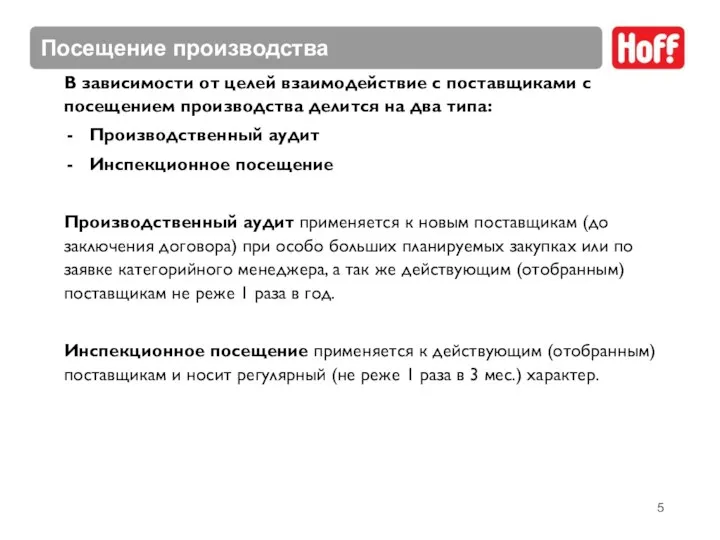 Посещение производства

Hoff

В зависимости от целей взаимодействие с поставщиками с посещением производства делится на два типа:
- Производственный аудит
- Инспекционное посещение

Производственный аудит применяется к новым поставщикам (до заключения договора) при особо больших планируемых закупках или по заявке категорийного менеджера, а так же действующим (отобранным) поставщикам не реже 1 раза в год.

Инспекционное посещение применяется к действующим (отобранным) поставщикам и носит регулярный (не реже 1 раза в 3 мес.) характер.

5